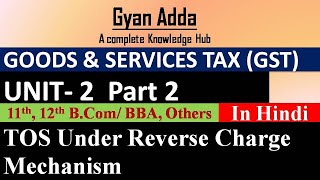 Gyan Adda
A complete Knowledge Hub

GOODS & SERVICES TAX (GST)

UNIT- 2 Part 2

$11^{th}$, $12^{th}$ B.Com/ BBA, Others

In Hindi

TOS Under Reverse Charge Mechanism